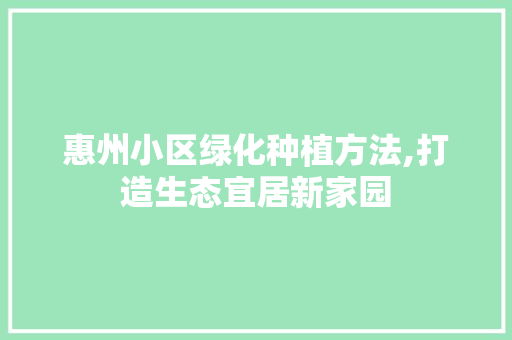 惠州小区绿化种植方法,打造生态宜居新家园